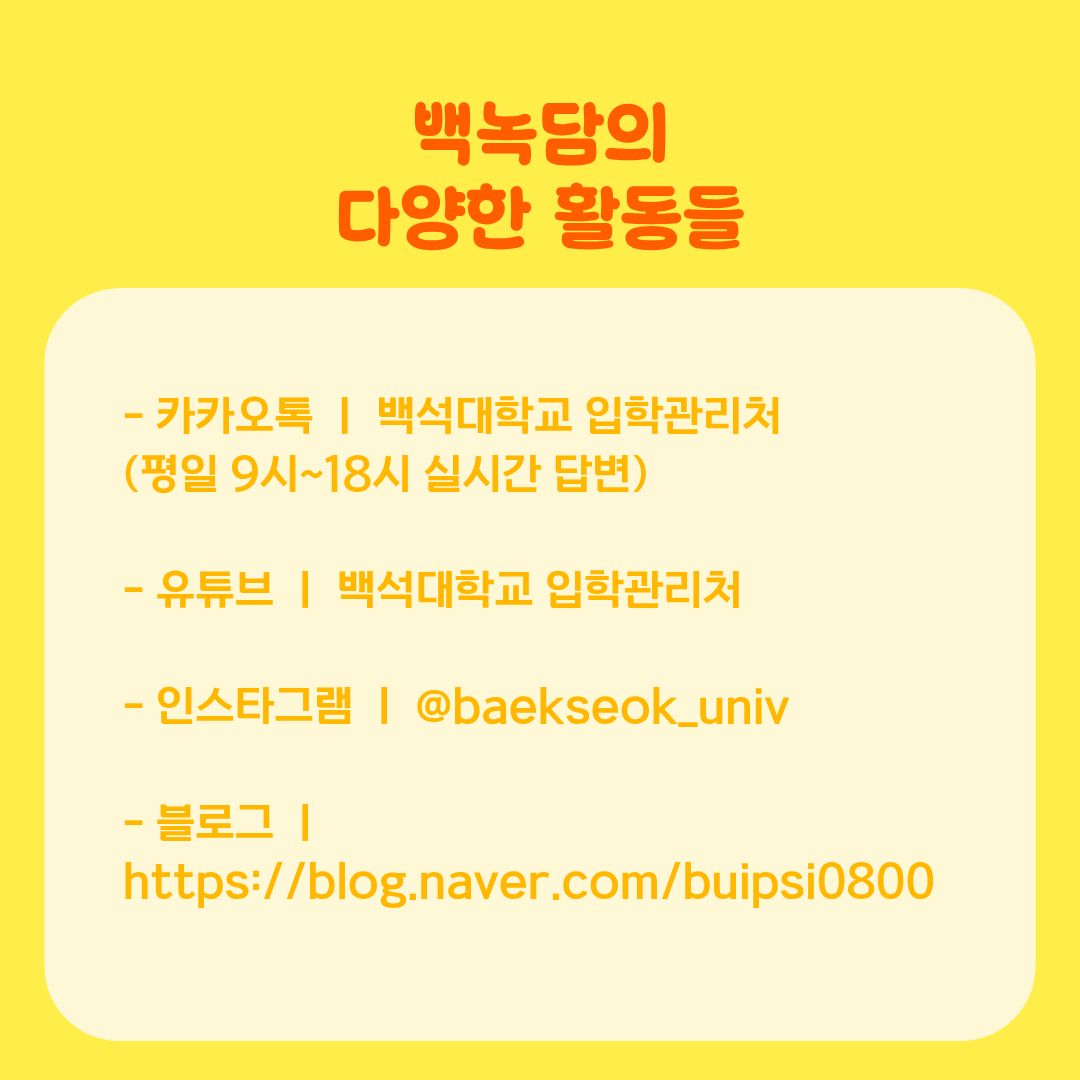 백녹담의
다양한 활동들

- 카카오톡 | 백석대학교 입학관리처
(평일 9시~18시 실시간 답변)

- 유튜브 | 백석대학교 입학관리처

- 인스타그램 | @baekseok_univ

- 블로그 |
https://blog.naver.com/buipsi0800